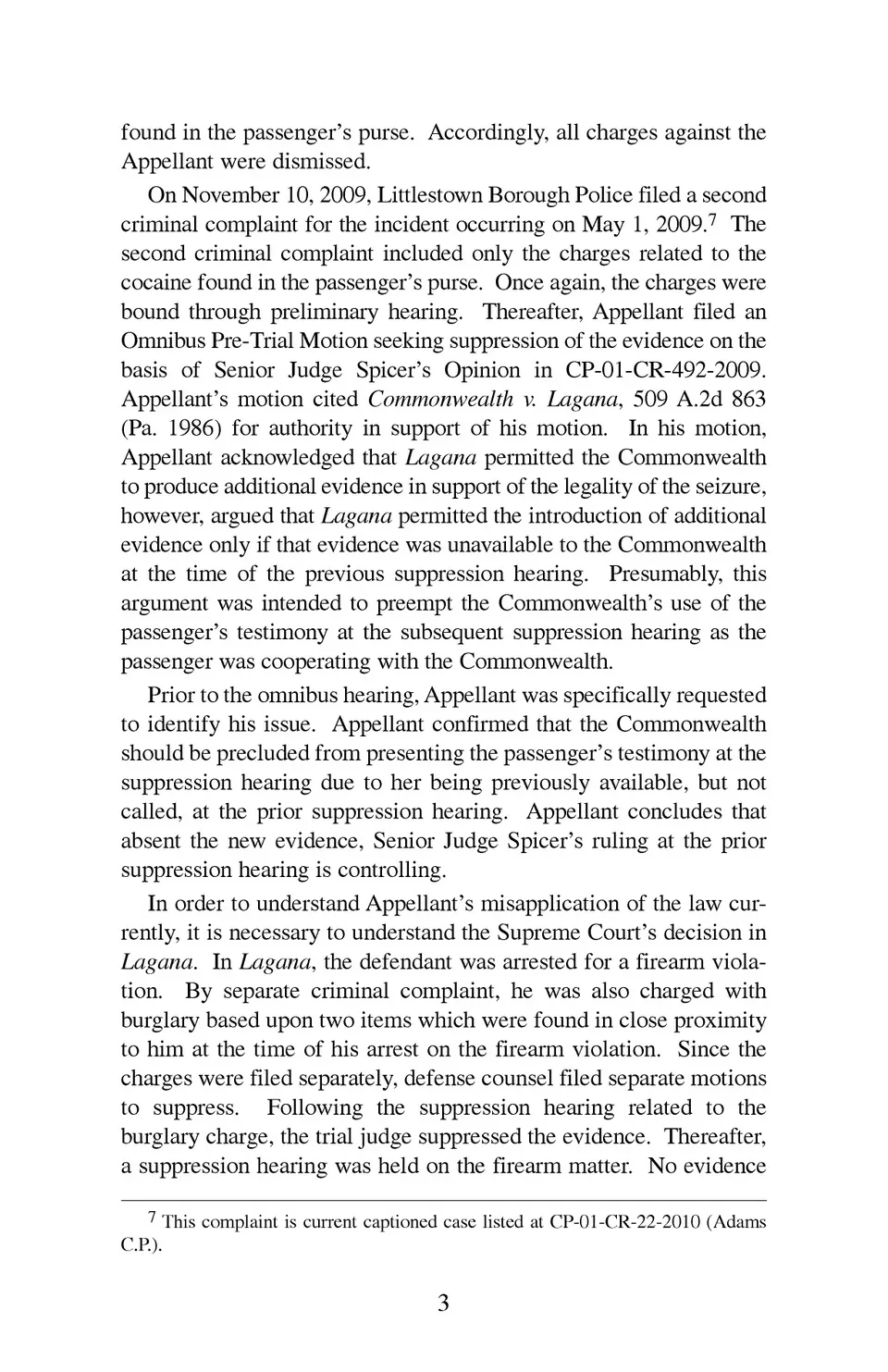 found in the passenger's purse. Accordingly, all charges against the Appellant were dismissed.

On November 10, 2009, Littlestown Borough Police filed a second criminal complaint for the incident occurring on May 1, 2009.$^7$ The second criminal complaint included only the charges related to the cocaine found in the passenger's purse. Once again, the charges were bound through preliminary hearing. Thereafter, Appellant filed an Omnibus Pre-Trial Motion seeking suppression of the evidence on the basis of Senior Judge Spicer's Opinion in CP-01-CR-492-2009. Appellant's motion cited Commonwealth v. Lagana, 509 A.2d 863 (Pa. 1986) for authority in support of his motion. In his motion, Appellant acknowledged that Lagana permitted the Commonwealth to produce additional evidence in support of the legality of the seizure, however, argued that Lagana permitted the introduction of additional evidence only if that evidence was unavailable to the Commonwealth at the time of the previous suppression hearing. Presumably, this argument was intended to preempt the Commonwealth's use of the passenger's testimony at the subsequent suppression hearing as the passenger was cooperating with the Commonwealth.

Prior to the omnibus hearing, Appellant was specifically requested to identify his issue. Appellant confirmed that the Commonwealth should be precluded from presenting the passenger's testimony at the suppression hearing due to her being previously available, but not called, at the prior suppression hearing. Appellant concludes that absent the new evidence, Senior Judge Spicer's ruling at the prior suppression hearing is controlling.

In order to understand Appellant's misapplication of the law currently, it is necessary to understand the Supreme Court's decision in Lagana. In Lagana, the defendant was arrested for a firearm violation. By separate criminal complaint, he was also charged with burglary based upon two items which were found in close proximity to him at the time of his arrest on the firearm violation. Since the charges were filed separately, defense counsel filed separate motions to suppress. Following the suppression hearing related to the burglary charge, the trial judge suppressed the evidence. Thereafter, a suppression hearing was held on the firearm matter. No evidence

$^7$ This complaint is current captioned case listed at CP-01-CR-22-2010 (Adams C.P.).

3